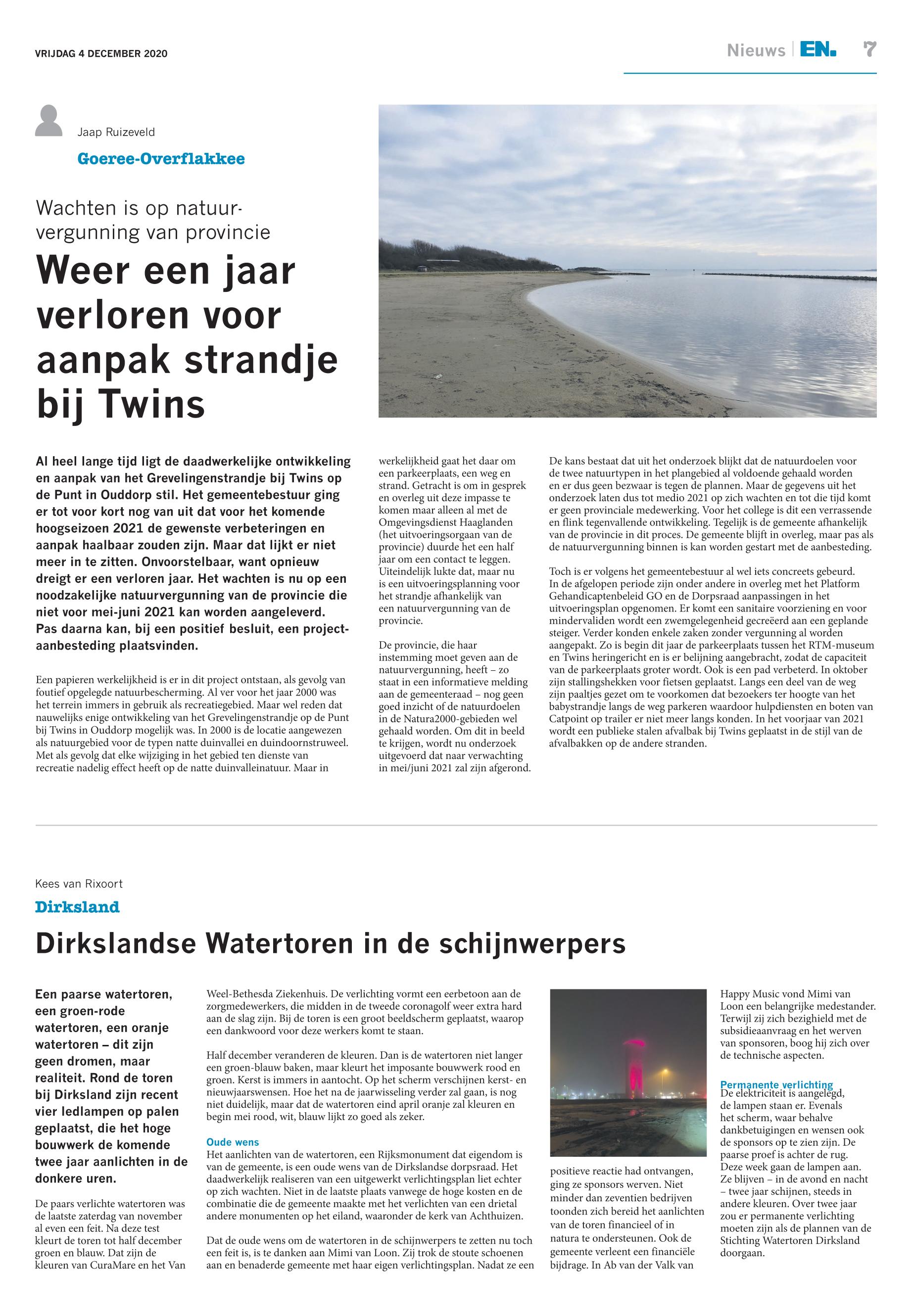 VRIJDAG 4 DECEMBER 2020

Nieuws | EN. 7

Jaap Ruizeveld

Goeree-Overflakkee

Wachten is op natuurvergunning van provincie

Weer een jaar verloren voor aanpak strandje bij Twins

Al heel lange tijd ligt de daadwerkelijke ontwikkeling en aanpak van het Grevelingenstrandje bij Twins op de Punt in Ouddorp stil. Het gemeentebestuur ging er tot voor kort nog van uit dat voor het komende hoogseizoen 2021 de gewenste verbeteringen en aanpak haalbaar zouden zijn. Maar dat lijkt er niet meer in te zitten. Onvoorstelbaar, want opnieuw dreigt er een verloren jaar. Het wachten is nu op een noodzakelijke natuurvergunning van de provincie die niet voor mei-juni 2021 kan worden aangeleverd. Pas daarna kan, bij een positief besluit, een projectaanbesteding plaatsvinden.

Een papieren werkelijkheid is er in dit project ontstaan, als gevolg van foutief opgelegde natuurbescherming. Al ver voor het jaar 2000 was het terrein immers in gebruik als recreatiegebied. Maar wel reden dat nauwelijks enige ontwikkeling van het Grevelingenstrandje op de Punt bij Twins in Ouddorp mogelijk was. In 2000 is de locatie aangewezen als natuurgebied voor de typen natte duinvallei en duindoornstruweel. Met als gevolg dat elke wijziging in het gebied ten dienste van recreatie nadelig effect heeft op de natte duinvalleinatuur. Maar in werkelijkheid gaat het daar om een parkeerplaats, een weg en strand. Getracht is om in gesprek en overleg uit deze impasse te komen maar alleen al met de Omgevingsdienst Haaglanden (het uitvoeringsorgaan van de provincie) duurde het een half jaar om een contact te leggen. Uiteindelijk lukte dat, maar nu is een uitvoeringsplanning voor het strandje afhankelijk van een natuurvergunning van de provincie.

De provincie, die haar instemming moet geven aan de natuurvergunning, heeft – zo staat in een informatieve melding aan de gemeenteraad – nog geen goed inzicht of de natuurdoelen in de Natura2000-gebieden wel gehaald worden. Om dit in beeld te krijgen, wordt nu onderzoek uitgevoerd dat naar verwachting in mei/juni 2021 zal zijn afgerond.

De kans bestaat dat uit het onderzoek blijkt dat de natuurdoelen voor de twee natuurtypen in het plangebied al voldoende gehaald worden en er dus geen bezwaar is tegen de plannen. Maar de gegevens uit het onderzoek laten dus tot medio 2021 op zich wachten en tot die tijd komt er geen provinciale medewerking. Voor het college is dit een verrassende en flink tegenvallende ontwikkeling. Tegelijk is de gemeente afhankelijk van de provincie in dit proces. De gemeente blijft in overleg, maar pas als de natuurvergunning binnen is kan worden gestart met de aanbesteding.

Toch is er volgens het gemeentebestuur al wel iets concreets gebeurd. In de afgelopen periode zijn onder andere in overleg met het Platform Gehandicaptenbeleid GO en de Dorpsraad aanpassingen in het uitvoeringsplan opgenomen. Er komt een sanitaire voorziening en voor mindervaliden wordt een zwemgelegenheid gecreëerd aan een geplande steiger. Verder konden enkele zaken zonder vergunning al worden aangepakt. Zo is begin dit jaar de parkeerplaats tussen het RTM-museum en Twins heringericht en is er belijning aangebracht, zodat de capaciteit van de parkeerplaats groter wordt. Ook is een pad verbeterd. In oktober zijn stallingshekken voor fietsen geplaatst. Langs een deel van de weg zijn paaltjes gezet om te voorkomen dat bezoekers ter hoogte van het babystrandje langs de weg parkeren waardoor hulpdiensten en boten van Catpoint op trailer er niet meer langs konden. In het voorjaar van 2021 wordt een publieke stalen afvalbak bij Twins geplaatst in de stijl van de afvalbakken op de andere stranden.

Kees van Rixoort

Dirksland

Dirkslandse Watertoren in de schijnwerpers

Een paarse watertoren, een groen-rode watertoren, een oranje watertoren – dit zijn geen dromen, maar realiteit. Rond de toren bij Dirksland zijn recent vier ledlampen op palen geplaatst, die het hoge bouwwerk de komende twee jaar aanlichten in de donkere uren.

De paars verlichte watertoren was de laatste zaterdag van november al even een feit. Na deze test kleurt de toren tot half december groen en blauw. Dat zijn de kleuren van CuraMare en het Van Weel-Bethesda Ziekenhuis. De verlichting vormt een eerbetoon aan de zorgmedewerkers, die midden in de tweede coronagolf weer extra hard aan de slag zijn. Bij de toren is een groot beeldscherm geplaatst, waarop een dankwoord voor deze werkers komt te staan.

Half december veranderen de kleuren. Dan is de watertoren niet langer een groen-blauw baken, maar kleurt het imposante bouwwerk rood en groen. Kerst is immers in aantocht. Op het scherm verschijnen kerst- en nieuwjaarswensen. Hoe het na de jaarwisseling verder zal gaan, is nog niet duidelijk, maar dat de watertoren eind april oranje zal kleuren en begin mei rood, wit, blauw lijkt zo goed als zeker.

Oude wens
Het aanlichten van de watertoren, een Rijksmonument dat eigendom is van de gemeente, is een oude wens van de Dirkslandse dorpsraad. Het daadwerkelijk realiseren van een uitgewerkt verlichtingsplan liet echter op zich wachten. Niet in de laatste plaats vanwege de hoge kosten en de combinatie die de gemeente maakte met het verlichten van een drietal andere monumenten op het eiland, waaronder de kerk van Achthuizen.

Dat de oude wens om de watertoren in de schijnwerpers te zetten nu toch een feit is, is te danken aan Mimi van Loon. Zij trok de stoute schoenen aan en benaderde gemeente met haar eigen verlichtingsplan. Nadat ze een positieve reactie had ontvangen, ging ze sponsors werven. Niet minder dan zeventien bedrijven toonden zich bereid het aanlichten van de toren financieel of in natura te ondersteunen. Ook de gemeente verleent een financiële bijdrage. In Ab van der Valk van Happy Music vond Mimi van Loon een belangrijke medestander. Terwijl zij zich bezighield met de subsidieaanvraag en het werven van sponsoren, boog hij zich over de technische aspecten.

Permanente verlichting
De elektriciteit is aangelegd, de lampen staan er. Evenals het scherm, waar behalve dankbetuigingen en wensen ook de sponsors op te zien zijn. De paarse proef is achter de rug. Deze week gaan de lampen aan. Ze blijven – in de avond en nacht – twee jaar schijnen, steeds in andere kleuren. Over twee jaar zou er permanente verlichting moeten zijn als de plannen van de Stichting Watertoren Dirksland doorgaan.